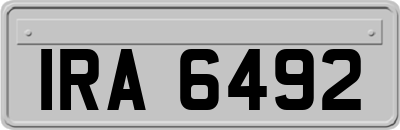 IRA 6492